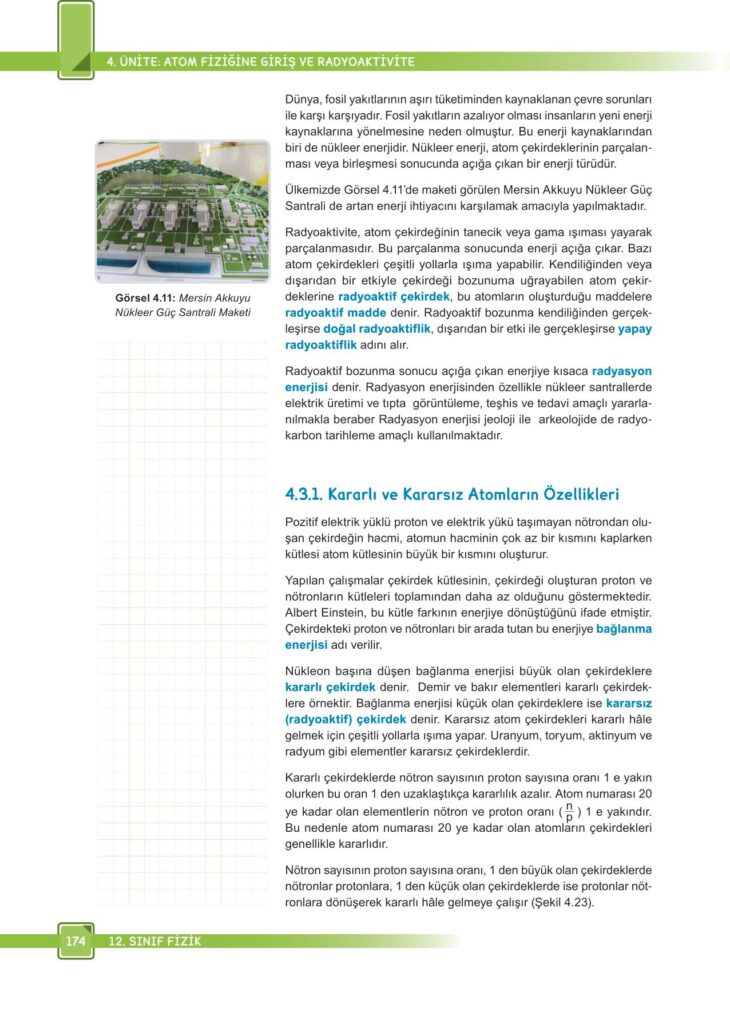 4. ÜNİTE: ATOM FİZİĞİNE GİRİŞ VE RADYOAKTİVİTE

Görsel 4.11: Mersin Akkuyu Nükleer Güç Santrali Maketi

Dünya, fosil yakıtlarının aşırı tüketiminden kaynaklanan çevre sorunları ile karşı karşıyadır. Fosil yakıtların azalıyor olması insanların yeni enerji kaynaklarına yönelmesine neden olmuştur. Bu enerji kaynaklarından biri de nükleer enerjidir. Nükleer enerji, atom çekirdeklerinin parçalanması veya birleşmesi sonucunda açığa çıkan bir enerji türüdür.

Ülkemizde Görsel 4.11'de maketi görülen Mersin Akkuyu Nükleer Güç Santrali de artan enerji ihtiyacını karşılamak amacıyla yapılmaktadır.

Radyoaktivite, atom çekirdeğinin tanecik veya gama ışıması yayarak parçalanmasıdır. Bu parçalanma sonucunda enerji açığa çıkar. Bazı atom çekirdekleri çeşitli yollarla ışıma yapabilir. Kendiliğinden veya dışarıdan bir etkiyle çekirdeği bozunuma uğrayabilen atom çekirdeklerine radyoaktif çekirdek, bu atomların oluşturduğu maddelere radyoaktif madde denir. Radyoaktif bozunma kendiliğinden gerçekleşirse doğal radyoaktiflik, dışarıdan bir etki ile gerçekleşirse yapay radyoaktiflik adını alır.

Radyoaktif bozunma sonucu açığa çıkan enerjiye kısaca radyasyon enerjisi denir. Radyasyon enerjisinden özellikle nükleer santrallerde elektrik üretimi ve tıpta görüntüleme, teşhis ve tedavi amaçlı yararlanılmakla beraber Radyasyon enerjisi jeoloji ile arkeolojide de radyokarbon tarihleme amaçlı kullanılmaktadır.

4.3.1. Kararlı ve Kararsız Atomların Özellikleri

Pozitif elektrik yüklü proton ve elektrik yükü taşımayan nötrondan oluşan çekirdeğin hacmi, atomun hacminin çok az bir kısmını kaplarken kütlesi atom kütlesinin büyük bir kısmını oluşturur.

Yapılan çalışmalar çekirdek kütlesinin, çekirdeği oluşturan proton ve nötronların kütleleri toplamından daha az olduğunu göstermektedir. Albert Einstein, bu kütle farkının enerjiye dönüştüğünü ifade etmiştir. Çekirdekteki proton ve nötronları bir arada tutan bu enerjiye bağlanma enerjisi adı verilir.

Nükleon başına düşen bağlanma enerjisi büyük olan çekirdeklere kararlı çekirdek denir. Demir ve bakır elementleri kararlı çekirdeklere örnektir. Bağlanma enerjisi küçük olan çekirdeklere ise kararsız (radyoaktif) çekirdek denir. Kararsız atom çekirdekleri kararlı hâle gelmek için çeşitli yollarla ışıma yapar. Uranyum, toryum, aktinyum ve radyum gibi elementler kararsız çekirdeklerdir.

Kararlı çekirdeklerde nötron sayısının proton sayısına oranı 1 e yakın olurken bu oran 1 den uzaklaştıkça kararlılık azalır. Atom numarası 20 ye kadar olan elementlerin nötron ve proton oranı ($\frac{n}{p}$) 1 e yakındır. Bu nedenle atom numarası 20 ye kadar olan atomların çekirdekleri genellikle kararlıdır.

Nötron sayısının proton sayısına oranı, 1 den büyük olan çekirdeklerde nötronlar protonlara, 1 den küçük olan çekirdeklerde ise protonlar nötronlara dönüşerek kararlı hâle gelmeye çalışır (Şekil 4.23).

174 12. SINIF FİZİK